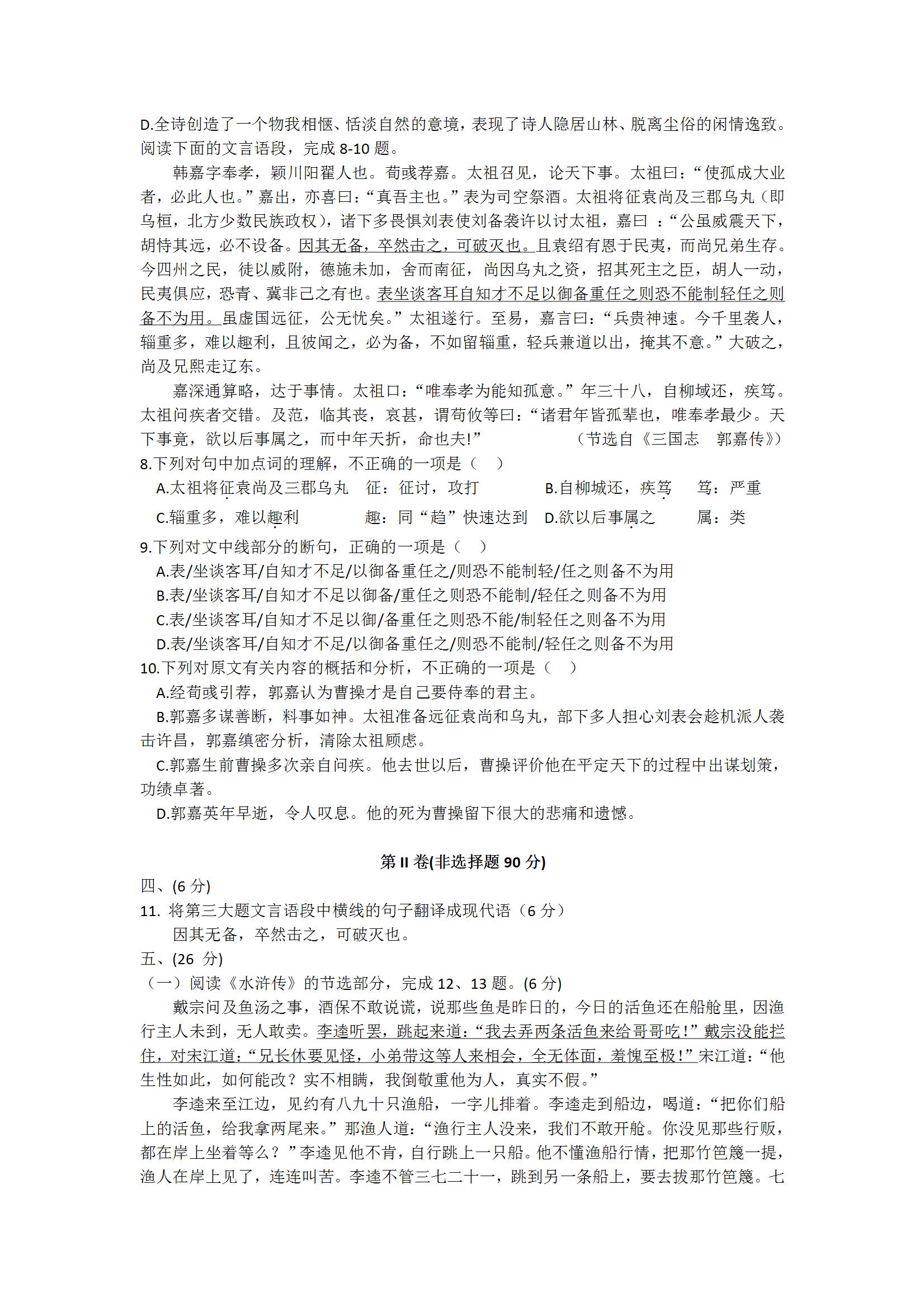 D.全诗创造了一个物我相惬、恬淡自然的意境，表现了诗人隐居山林、脱离尘俗的闲情逸致。
阅读下面的文言语段，完成 8-10 题。

韩嘉字奉孝，颍川阳翟人也。荀彧荐嘉。太祖召见，论天下事。太祖曰：“使孤成大业者，必此人也。”嘉出，亦喜曰：“真吾主也。”表为司空祭酒。太祖将征袁尚及三郡乌丸（即乌桓，北方少数民族政权），诸下多畏惧刘表使刘备袭许以讨太祖，嘉曰 ：“公虽威震天下，胡恃其远，必不设备。因其无备，卒然击之，可破灭也。且袁绍有恩于民夷，而尚兄弟生存。今四州之民，徒以威附，德施未加，舍而南征，尚因乌丸之资，招其死主之臣，胡人一动，民夷俱应，恐青、冀非己之有也。表坐谈客耳自知才不足以御备重任之则恐不能制轻任之则备不为用。虽虚国远征，公无忧矣。”太祖遂行。至易，嘉言曰：“兵贵神速。今千里袭人，辎重多，难以趣利，且彼闻之，必为备，不如留辎重，轻兵兼道以出，掩其不意。”大破之，尚及兄熙走辽东。

嘉深通算略，达于事情。太祖口：“唯奉孝为能知孤意。”年三十八，自柳域还，疾笃。太祖问疾者交错。及范，临其丧，哀甚，谓荀攸等曰：“诸君年皆孤辈也，唯奉孝最少。天下事竟，欲以后事属之，而中年夭折，命也夫!” （节选自《三国志 郭嘉传》）
8.下列对句中加点词的理解，不正确的一项是（ ）
A.太祖将征袁尚及三郡乌丸 征：征讨，攻打 B.自柳城还，疾笃 笃：严重
C.辎重多，难以趣利 趣：同“趋”快速达到 D.欲以后事属之 属：类
9.下列对文中线部分的断句，正确的一项是（ ）
A.表/坐谈客耳/自知才不足/以御备重任之/则恐不能制轻/任之则备不为用
B.表/坐谈客耳/自知才不足以御备/重任之则恐不能制/轻任之则备不为用
C.表/坐谈客耳/自知才不足以御/备重任之则恐不能/制轻任之则备不为用
D.表/坐谈客耳/自知才不足/以御备重任之/则恐不能制/轻任之则备不为用
10.下列对原文有关内容的概括和分析，不正确的一项是（ ）
A.经荀彧引荐，郭嘉认为曹操才是自己要侍奉的君主。
B.郭嘉多谋善断，料事如神。太祖准备远征袁尚和乌丸，部下多人担心刘表会趁机派人袭击许昌，郭嘉缜密分析，清除太祖顾虑。
C.郭嘉生前曹操多次亲自问疾。他去世以后，曹操评价他在平定天下的过程中出谋划策，功绩卓著。
D.郭嘉英年早逝，令人叹息。他的死为曹操留下很大的悲痛和遗憾。

第 II 卷(非选择题 90 分)
四、(6 分)
11. 将第三大题文言语段中横线的句子翻译成现代语（6 分）
因其无备，卒然击之，可破灭也。
五、(26 分)
（一）阅读《水浒传》的节选部分，完成 12、13 题。(6 分)
戴宗问及鱼汤之事，酒保不敢说谎，说那些鱼是昨日的，今日的活鱼还在船舱里，因渔行主人未到，无人敢卖。李逵听罢，跳起来道：“我去弄两条活鱼来给哥哥吃！”戴宗没能拦住，对宋江道：“兄长休要见怪，小弟带这等人来相会，全无体面，羞愧至极！”宋江道：“他生性如此，如何能改？实不相瞒，我倒敬重他为人，真实不假。”

李逵来至江边，见约有八九十只渔船，一字儿排着。李逵走到船边，喝道：“把你们船上的活鱼，给我拿两尾来。”那渔人道：“渔行主人没来，我们不敢开舱。你没见那些行贩，都在岸上坐着等么？”李逵见他不肯，自行跳上一只船。他不懂渔船行情，把那竹笆篾一提，渔人在岸上见了，连连叫苦。李逵不管三七二十一，跳到另一条船上，要去拔那竹笆篾。七